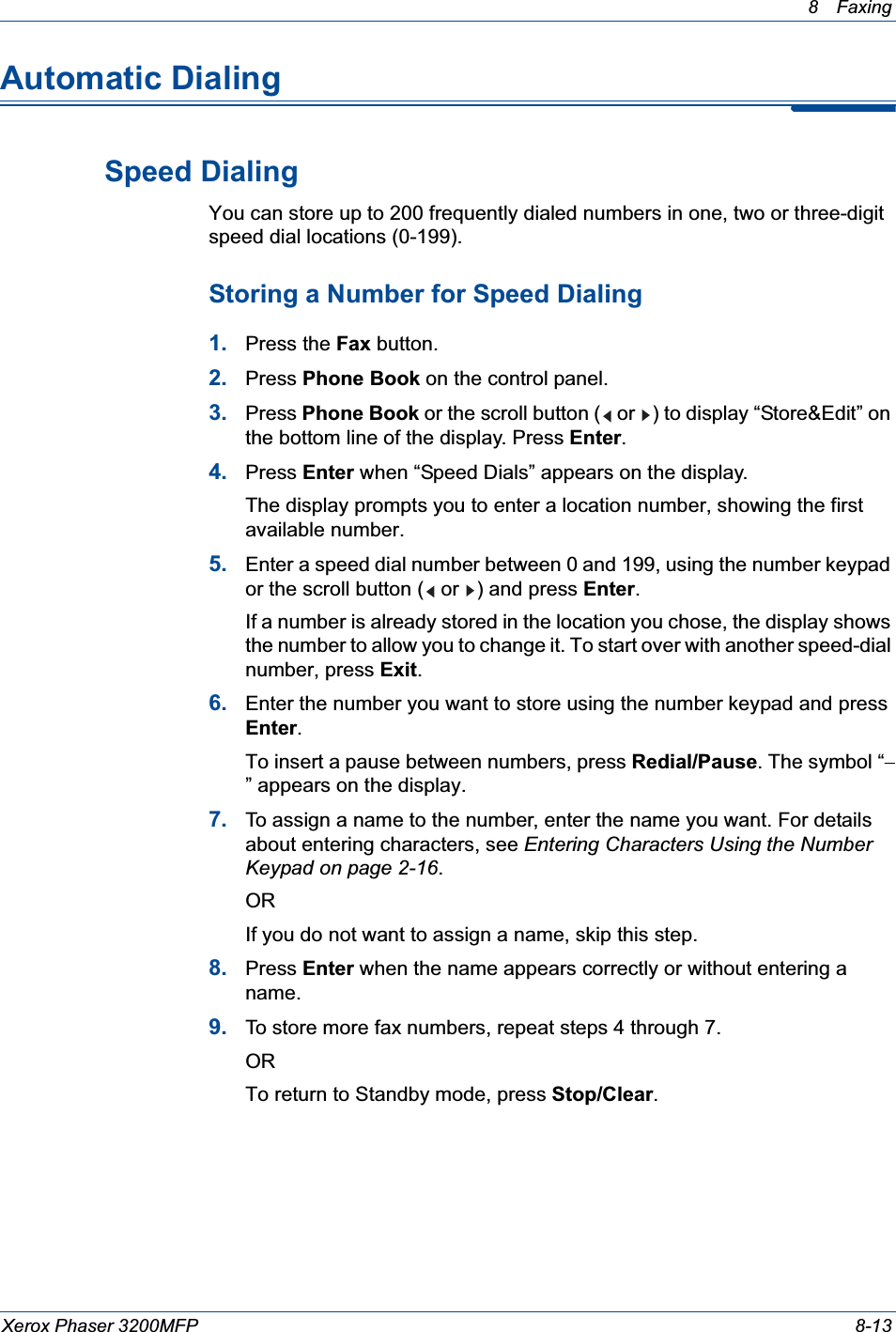 8 Faxing

Automatic Dialing

Speed Dialing

You can store up to 200 frequently dialed numbers in one, two or three-digit speed dial locations (0-199).

Storing a Number for Speed Dialing

1. Press the Fax button.

2. Press Phone Book on the control panel.

3. Press Phone Book or the scroll button (◄ or ►) to display “Store&Edit” on the bottom line of the display. Press Enter.

4. Press Enter when “Speed Dials” appears on the display.

The display prompts you to enter a location number, showing the first available number.

5. Enter a speed dial number between 0 and 199, using the number keypad or the scroll button (◄ or ►) and press Enter.

If a number is already stored in the location you chose, the display shows the number to allow you to change it. To start over with another speed-dial number, press Exit.

6. Enter the number you want to store using the number keypad and press Enter.

To insert a pause between numbers, press Redial/Pause. The symbol “–” appears on the display.

7. To assign a name to the number, enter the name you want. For details about entering characters, see Entering Characters Using the Number Keypad on page 2-16.

OR

If you do not want to assign a name, skip this step.

8. Press Enter when the name appears correctly or without entering a name.

9. To store more fax numbers, repeat steps 4 through 7.

OR

To return to Standby mode, press Stop/Clear.

Xerox Phaser 3200MFP 8-13